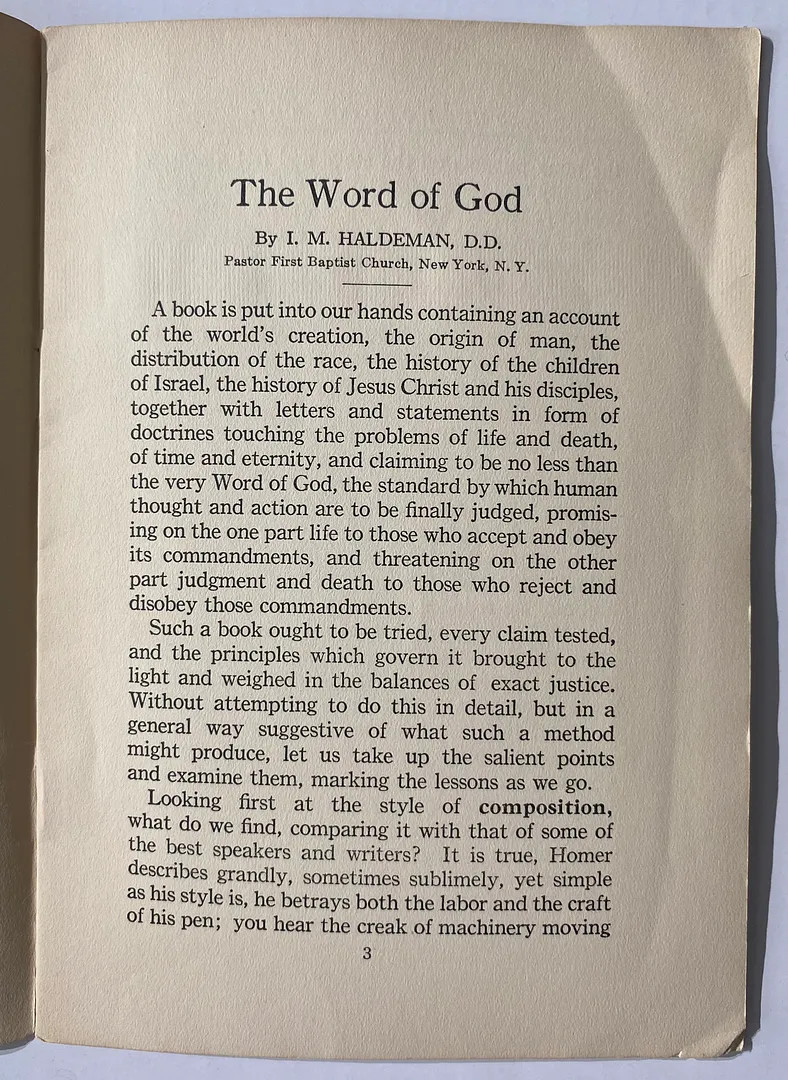 The Word of God

By I. M. HALDEMAN, D.D.
Pastor First Baptist Church, New York, N. Y.

A book is put into our hands containing an account of the world's creation, the origin of man, the distribution of the race, the history of the children of Israel, the history of Jesus Christ and his disciples, together with letters and statements in form of doctrines touching the problems of life and death, of time and eternity, and claiming to be no less than the very Word of God, the standard by which human thought and action are to be finally judged, promising on the one part life to those who accept and obey its commandments, and threatening on the other part judgment and death to those who reject and disobey those commandments.

Such a book ought to be tried, every claim tested, and the principles which govern it brought to the light and weighed in the balances of exact justice. Without attempting to do this in detail, but in a general way suggestive of what such a method might produce, let us take up the salient points and examine them, marking the lessons as we go.

Looking first at the style of composition, what do we find, comparing it with that of some of the best speakers and writers? It is true, Homer describes grandly, sometimes sublimely, yet simple as his style is, he betrays both the labor and the craft of his pen; you hear the creak of machinery moving

3